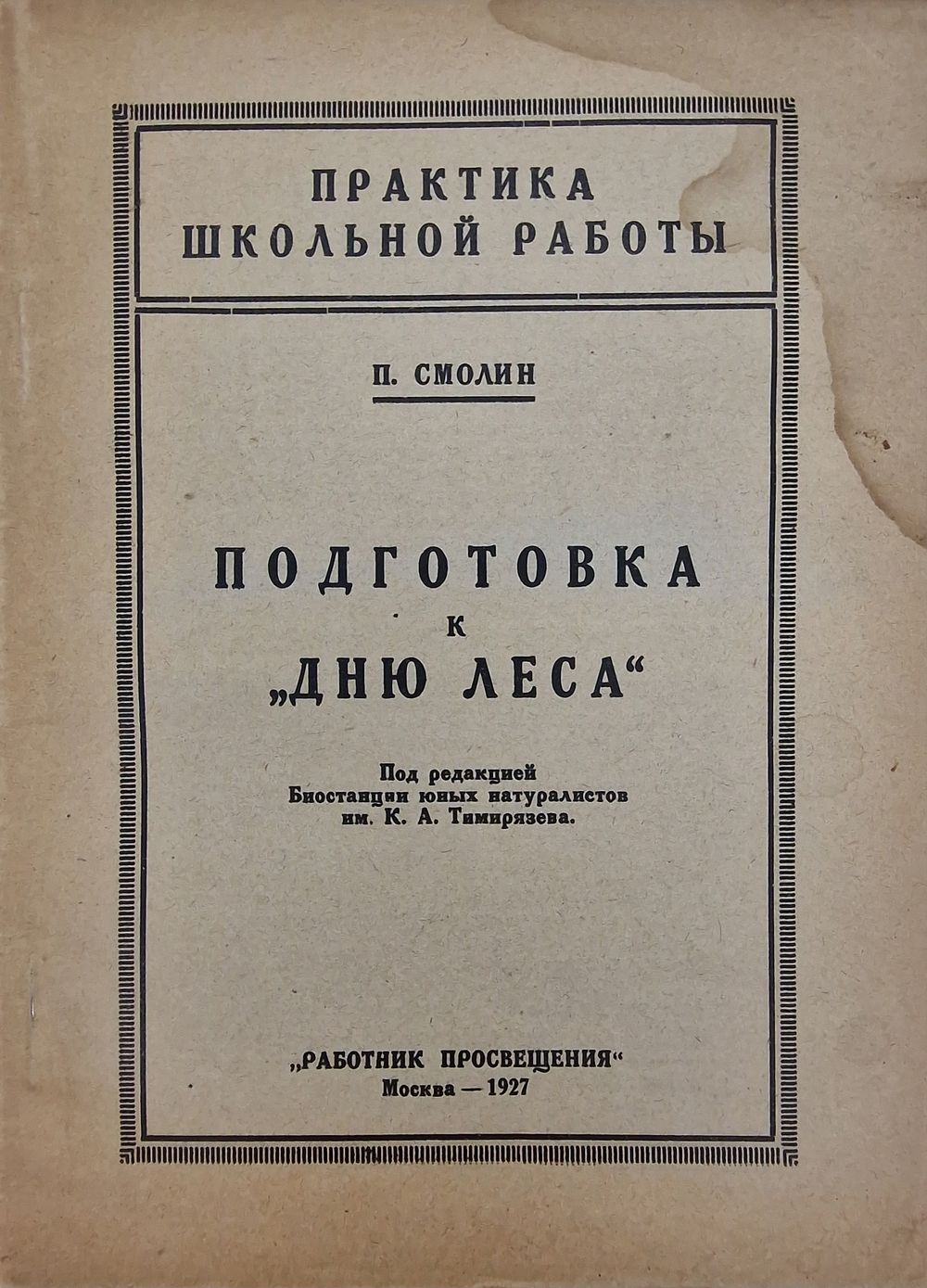 ПРАКТИКА
ШКОЛЬНОЙ РАБОТЫ

П. СМОЛИН

ПОДГОТОВКА
К
„ДНЮ ЛЕСА“

Под редакцией
Биостанции юных натуралистов
им. К. А. Тимирязева.

„РАБОТНИК ПРОСВЕЩЕНИЯ“
Москва — 1927